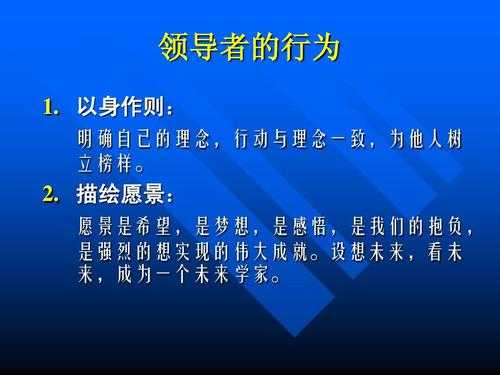 领导者的行为

1. 以身作则：

明确自己的理念，行动与理念一致，为他人树立榜样。

2. 描绘愿景：

愿景是希望，是梦想，是感悟，是我们的抱负，是强烈的想实现的伟大成就。设想未来，看未来，成为一个未来学家。